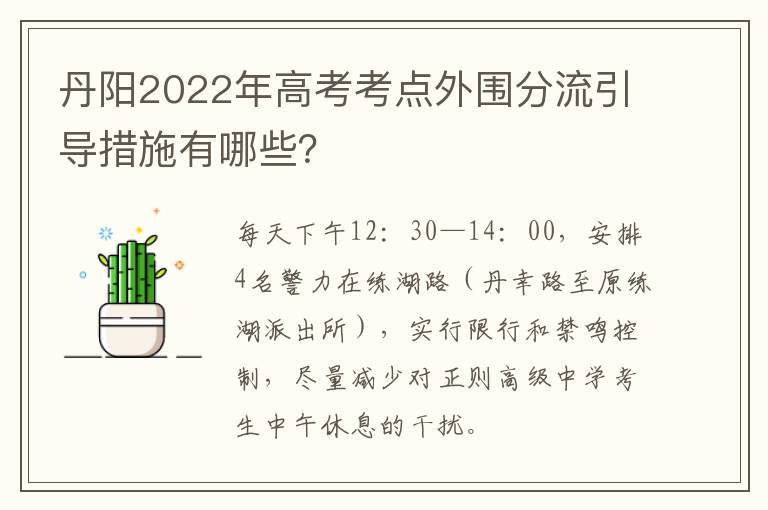 丹阳2022年高考考点外围分流引导措施有哪些?

每天下午12：30—14：00，安排4名警力在练湖路（丹幸路至原练湖派出所），实行限行和禁鸣控制，尽量减少对正则高级中学考生中午休息的干扰。